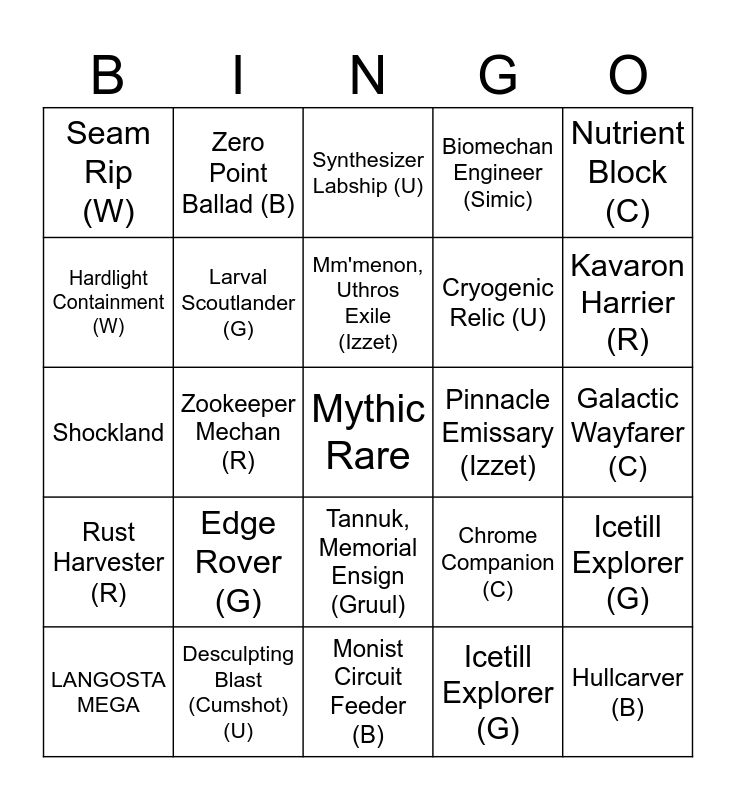 | B | I | N | G | O |
|---|---|---|---|---|
| Seam Rip (W) | Zero Point Ballad (B) | Synthesizer Labship (U) | Biomechan Engineer (Simic) | Nutrient Block (C) |
| Hardlight Containment (W) | Larval Scoutlander (G) | Mm'menon, Uthros Exile (Izzet) | Cryogenic Relic (U) | Kavaron Harrier (R) |
| Shockland | Zookeeper Mechan (R) | Mythic Rare | Pinnacle Emissary (Izzet) | Galactic Wayfarer (C) |
| Rust Harvester (R) | Edge Rover (G) | Tannuk, Memorial Ensign (Gruul) | Chrome Companion (C) | Icetill Explorer (G) |
| LANGOSTA MEGA | Desculpting Blast (Cumshot) (U) | Monist Circuit Feeder (B) | Icetill Explorer (G) | Hullcarver (B) |